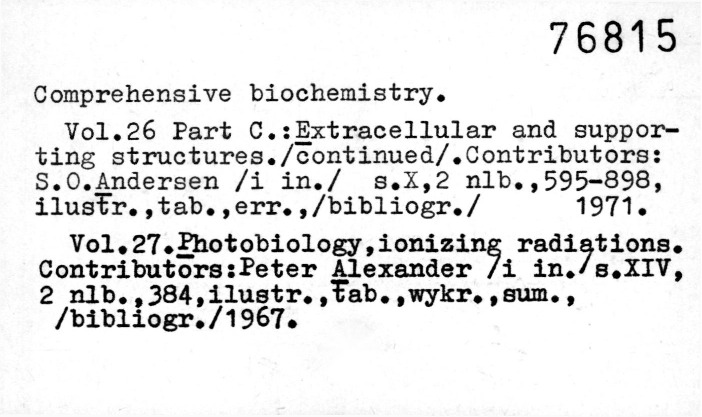 76815

Comprehensive biochemistry.

Vol.26 Part C.:Extracellular and supporting structures./continued/.Contributors: S.O.Andersen /i in./ s.X,2 nlb.,595-898, ilustr.,tab.,err.,/bibliogr./ 1971.

Vol.27.Photobiology,ionizing radiations. Contributors:Peter Alexander /i in./s.XIV, 2 nlb.,384,ilustr.,tab.,wykr.,sum., /bibliogr./1967.